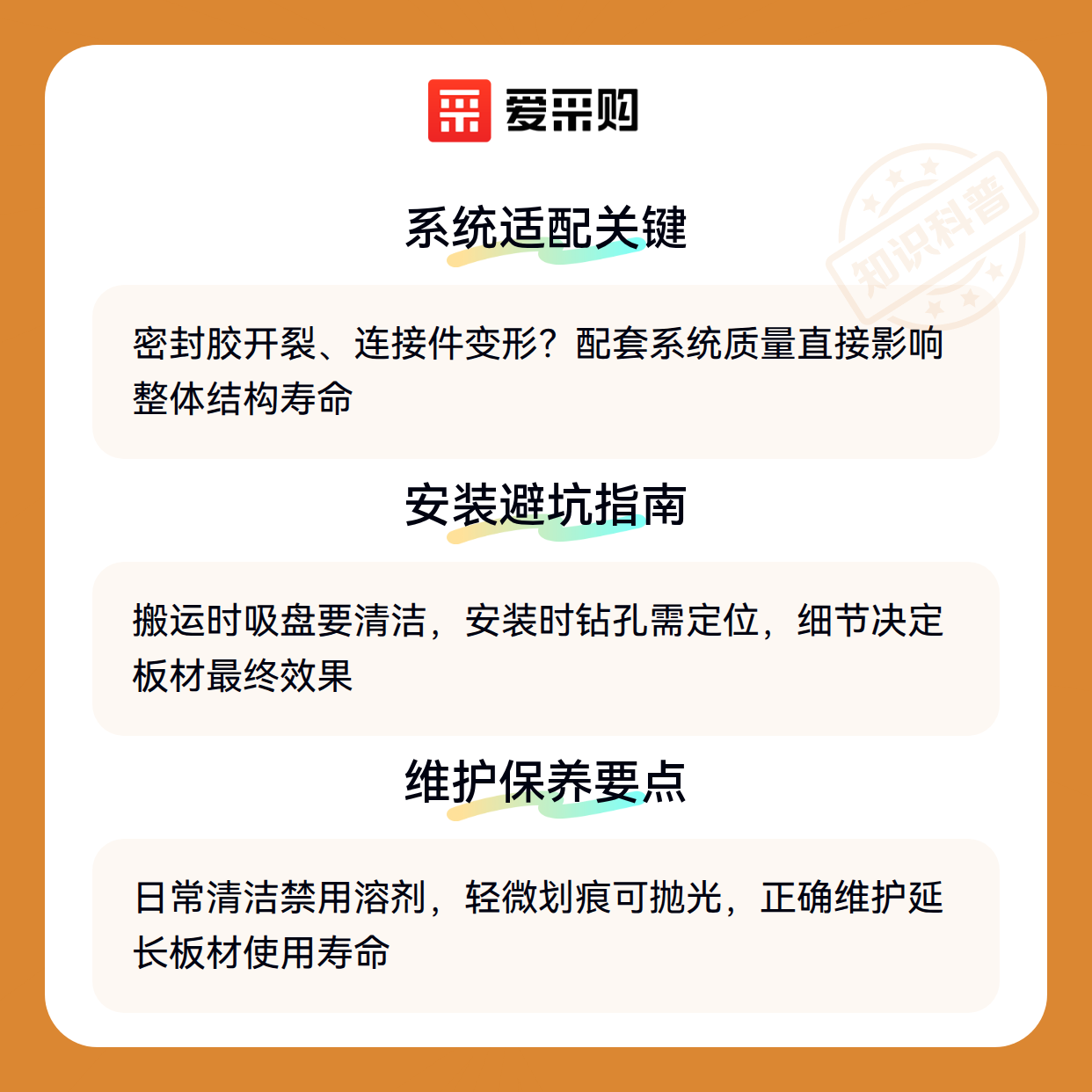 爱采购

系统适配关键

密封胶开裂、连接件变形？配套系统质量直接影响整体结构寿命

安装避坑指南

搬运时吸盘要清洁，安装时钻孔需定位，细节决定板材最终效果

维护保养要点

日常清洁禁用溶剂，轻微划痕可抛光，正确维护延长板材使用寿命

知识科普